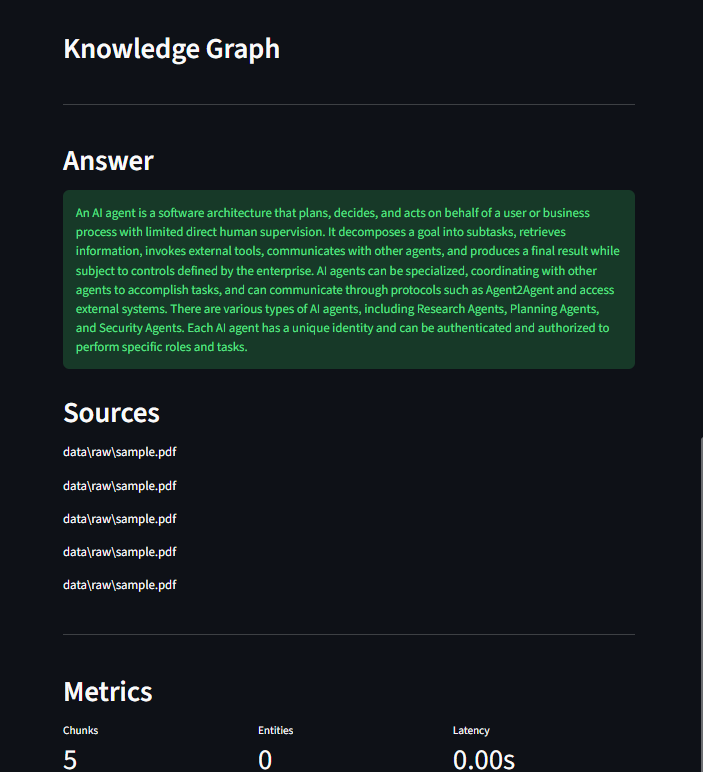 Knowledge Graph

Answer

An AI agent is a software architecture that plans, decides, and acts on behalf of a user or business process with limited direct human supervision. It decomposes a goal into subtasks, retrieves information, invokes external tools, communicates with other agents, and produces a final result while subject to controls defined by the enterprise. AI agents can be specialized, coordinating with other agents to accomplish tasks, and can communicate through protocols such as Agent2Agent and access external systems. There are various types of AI agents, including Research Agents, Planning Agents, and Security Agents. Each AI agent has a unique identity and can be authenticated and authorized to perform specific roles and tasks.

Sources

data\raw\sample.pdf

data\raw\sample.pdf

data\raw\sample.pdf

data\raw\sample.pdf

data\raw\sample.pdf

Metrics

Chunks
5

Entities
0

Latency
0.00s